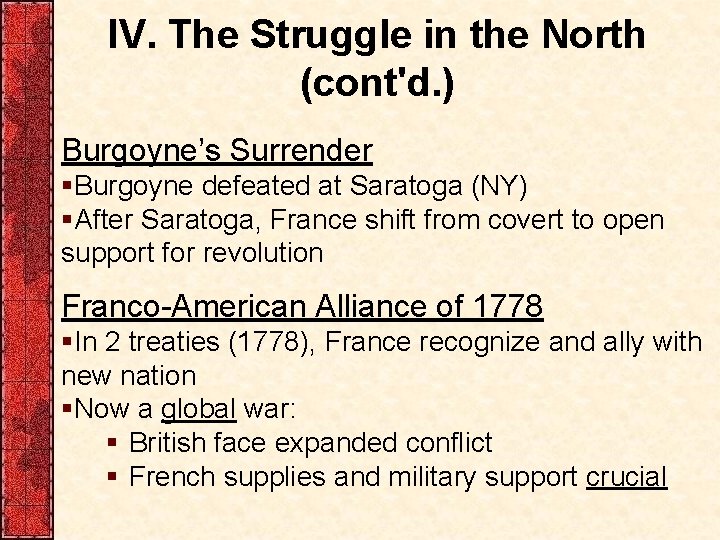 IV. The Struggle in the North (cont'd.)

Burgoyne's Surrender

▪Burgoyne defeated at Saratoga (NY)

▪After Saratoga, France shift from covert to open support for revolution

Franco-American Alliance of 1778

▪In 2 treaties (1778), France recognize and ally with new nation

▪Now a global war:

▪ British face expanded conflict

▪ French supplies and military support crucial